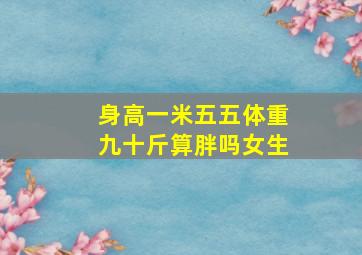 身高一米五五体重九十斤算胖吗女生